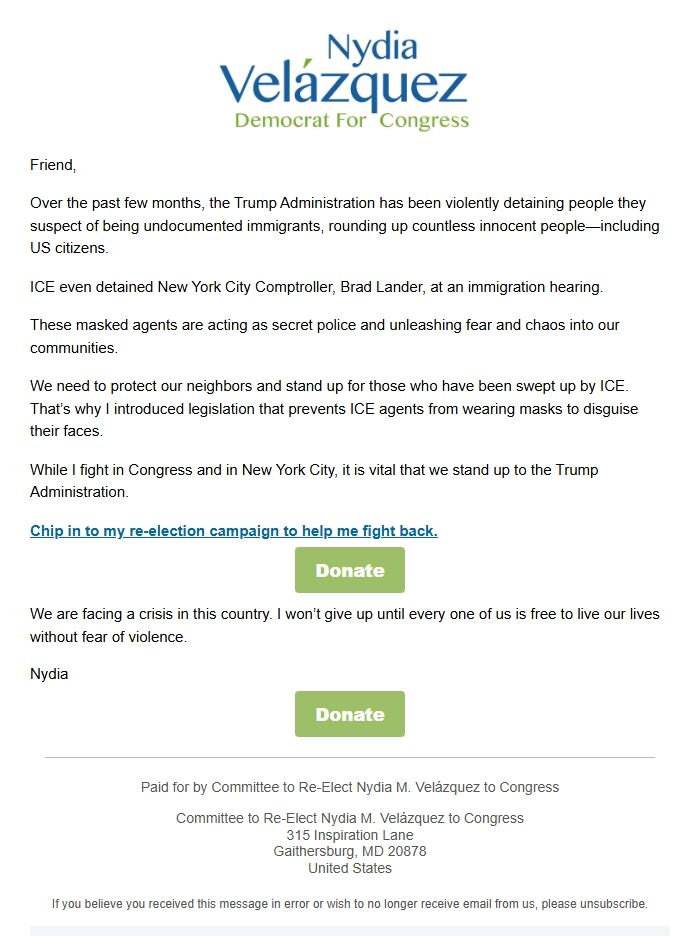 Nydia
Velázquez
Democrat For Congress

Friend,

Over the past few months, the Trump Administration has been violently detaining people they suspect of being undocumented immigrants, rounding up countless innocent people—including US citizens.

ICE even detained New York City Comptroller, Brad Lander, at an immigration hearing.

These masked agents are acting as secret police and unleashing fear and chaos into our communities.

We need to protect our neighbors and stand up for those who have been swept up by ICE. That's why I introduced legislation that prevents ICE agents from wearing masks to disguise their faces.

While I fight in Congress and in New York City, it is vital that we stand up to the Trump Administration.

Chip in to my re-election campaign to help me fight back.

Donate

We are facing a crisis in this country. I won't give up until every one of us is free to live our lives without fear of violence.

Nydia

Donate

Paid for by Committee to Re-Elect Nydia M. Velázquez to Congress

Committee to Re-Elect Nydia M. Velázquez to Congress
315 Inspiration Lane
Gaithersburg, MD 20878
United States

If you believe you received this message in error or wish to no longer receive email from us, please unsubscribe.